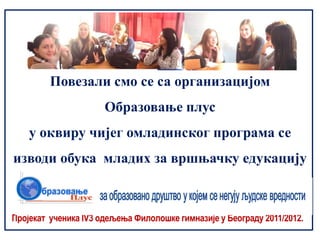 Повезали смо се са организацијом

Образовање плус

у оквиру чијег омладинског програма се изводи обука младих за вршњачку едукацију

Образовање Плус

за образовано друштво у којем се негују људске вредности

Пројекат ученика IV3 одељења Филолошке гимназије у Београду 2011/2012.